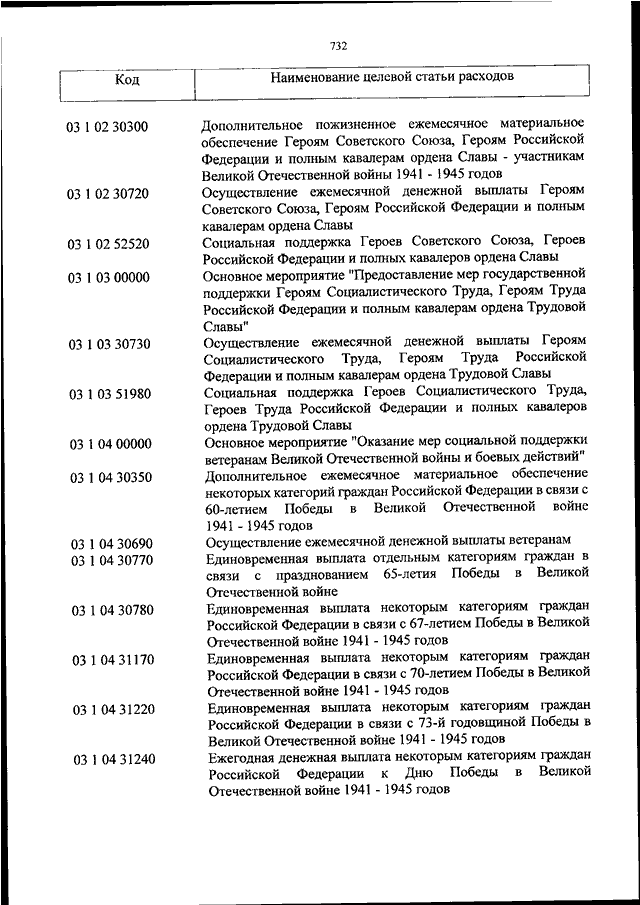 732

| Код | Наименование целевой статьи расходов |
|---|---|
| 03 1 02 30300 | Дополнительное пожизненное ежемесячное материальное обеспечение Героям Советского Союза, Героям Российской Федерации и полным кавалерам ордена Славы - участникам Великой Отечественной войны 1941 - 1945 годов |
| 03 1 02 30720 | Осуществление ежемесячной денежной выплаты Героям Советского Союза, Героям Российской Федерации и полным кавалерам ордена Славы |
| 03 1 02 52520 | Социальная поддержка Героев Советского Союза, Героев Российской Федерации и полных кавалеров ордена Славы |
| 03 1 03 00000 | Основное мероприятие "Предоставление мер государственной поддержки Героям Социалистического Труда, Героям Труда Российской Федерации и полным кавалерам ордена Трудовой Славы" |
| 03 1 03 30730 | Осуществление ежемесячной денежной выплаты Героям Социалистического Труда, Героям Труда Российской Федерации и полным кавалерам ордена Трудовой Славы |
| 03 1 03 51980 | Социальная поддержка Героев Социалистического Труда, Героев Труда Российской Федерации и полных кавалеров ордена Трудовой Славы |
| 03 1 04 00000 | Основное мероприятие "Оказание мер социальной поддержки ветеранам Великой Отечественной войны и боевых действий" |
| 03 1 04 30350 | Дополнительное ежемесячное материальное обеспечение некоторых категорий граждан Российской Федерации в связи с 60-летием Победы в Великой Отечественной войне 1941 - 1945 годов |
| 03 1 04 30690 | Осуществление ежемесячной денежной выплаты ветеранам |
| 03 1 04 30770 | Единовременная выплата отдельным категориям граждан в связи с празднованием 65-летия Победы в Великой Отечественной войне |
| 03 1 04 30780 | Единовременная выплата некоторым категориям граждан Российской Федерации в связи с 67-летием Победы в Великой Отечественной войне 1941 - 1945 годов |
| 03 1 04 31170 | Единовременная выплата некоторым категориям граждан Российской Федерации в связи с 70-летием Победы в Великой Отечественной войне 1941 - 1945 годов |
| 03 1 04 31220 | Единовременная выплата некоторым категориям граждан Российской Федерации в связи с 73-й годовщиной Победы в Великой Отечественной войне 1941 - 1945 годов |
| 03 1 04 31240 | Ежегодная денежная выплата некоторым категориям граждан Российской Федерации к Дню Победы в Великой Отечественной войне 1941 - 1945 годов |